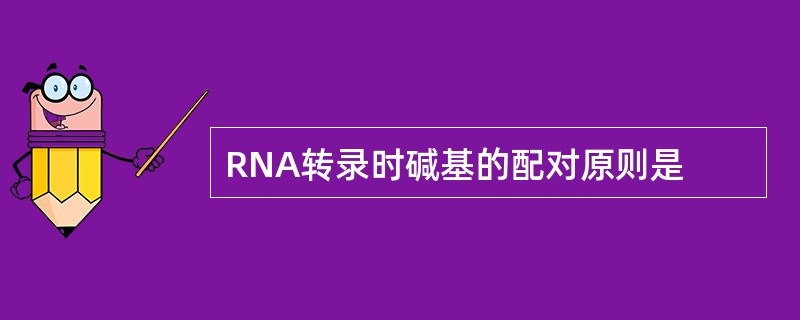 RNA转录时碱基的配对原则是